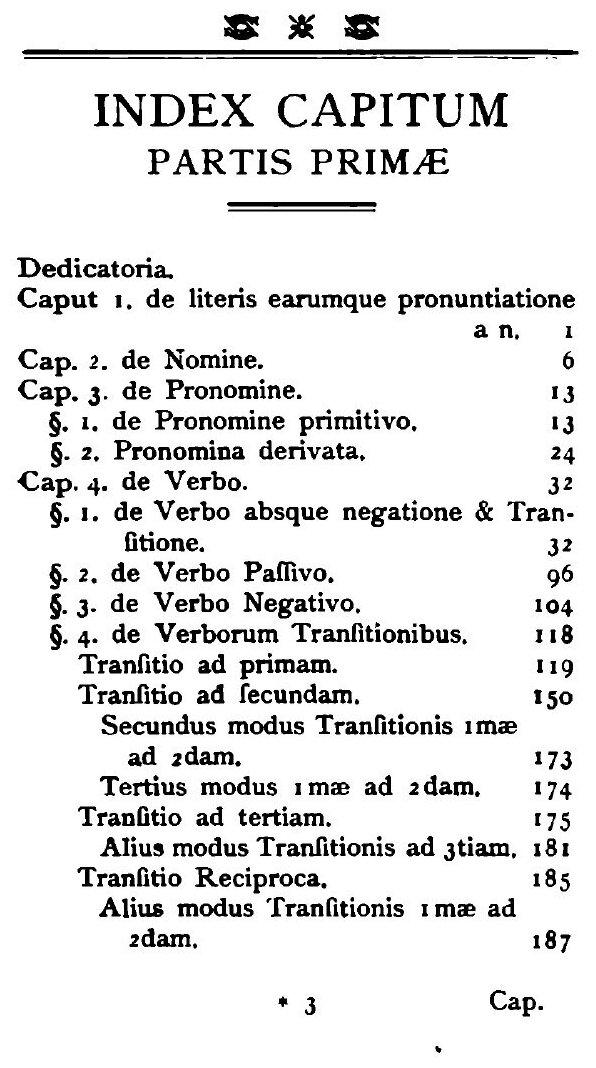 INDEX CAPITUM
PARTIS PRIMÆ

Dedicatoria.
Caput 1. de literis earumque pronuntiatione a n. 1
Cap. 2. de Nomine. 6
Cap. 3. de Pronomine. 13
§. 1. de Pronomine primitivo. 13
§. 2. Pronomina derivata. 24
Cap. 4. de Verbo. 32
§. 1. de Verbo absque negatione & Tranſitione. 32
§. 2. de Verbo Paſſivo. 96
§. 3. de Verbo Negativo. 104
§. 4. de Verborum Tranſitionibus. 118
Tranſitio ad primam. 119
Tranſitio ad ſecundam. 150
Secundus modus Tranſitionis 1mæ ad 2dam. 173
Tertius modus 1mæ ad 2dam. 174
Tranſitio ad tertiam. 175
Alius modus Tranſitionis ad 3tiam. 181
Tranſitio Reciproca. 185
Alius modus Tranſitionis 1mæ ad 2dam. 187

* 3 Cap.